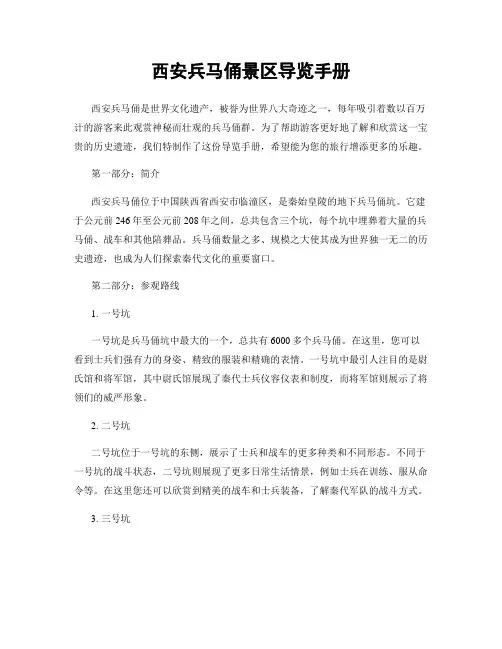 西安兵马俑景区导览手册

西安兵马俑是世界文化遗产，被誉为世界八大奇迹之一，每年吸引着数以百万计的游客来此观赏神秘而壮观的兵马俑群。为了帮助游客更好地了解和欣赏这一宝贵的历史遗迹，我们特制作了这份导览手册，希望能为您的旅行增添更多的乐趣。

第一部分：简介

西安兵马俑位于中国陕西省西安市临潼区，是秦始皇陵的地下兵马俑坑。它建于公元前246年至公元前208年之间，总共包含三个坑，每个坑中埋葬着大量的兵马俑、战车和其他陪葬品。兵马俑数量之多、规模之大使其成为世界独一无二的历史遗迹，也成为人们探索秦代文化的重要窗口。

第二部分：参观路线

1. 一号坑

一号坑是兵马俑坑中最大的一个，总共有6000多个兵马俑。在这里，您可以看到士兵们强有力的身姿、精致的服装和精确的表情。一号坑中最引人注目的是尉氏馆和将军馆，其中尉氏馆展现了秦代士兵仪容仪表和制度，而将军馆则展示了将领们的威严形象。

2. 二号坑

二号坑位于一号坑的东侧，展示了士兵和战车的更多种类和不同形态。不同于一号坑的战斗状态，二号坑则展现了更多日常生活情景，例如士兵在训练、服从命令等。在这里您还可以欣赏到精美的战车和士兵装备，了解秦代军队的战斗方式。

3. 三号坑